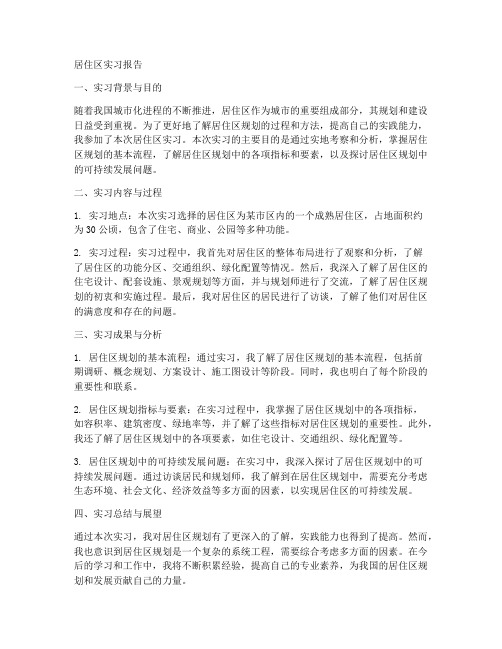 居住区实习报告

一、实习背景与目的

随着我国城市化进程的不断推进，居住区作为城市的重要组成部分，其规划和建设日益受到重视。为了更好地了解居住区规划的过程和方法，提高自己的实践能力，我参加了本次居住区实习。本次实习的主要目的是通过实地考察和分析，掌握居住区规划的基本流程，了解居住区规划中的各项指标和要素，以及探讨居住区规划中的可持续发展问题。

二、实习内容与过程

1. 实习地点：本次实习选择的居住区为某市区内的一个成熟居住区，占地面积约为30公顷，包含了住宅、商业、公园等多种功能。

2. 实习过程：实习过程中，我首先对居住区的整体布局进行了观察和分析，了解了居住区的功能分区、交通组织、绿化配置等情况。然后，我深入了解了居住区的住宅设计、配套设施、景观规划等方面，并与规划师进行了交流，了解了居住区规划的初衷和实施过程。最后，我对居住区的居民进行了访谈，了解了他们对居住区的满意度和存在的问题。

三、实习成果与分析

1. 居住区规划的基本流程：通过实习，我了解了居住区规划的基本流程，包括前期调研、概念规划、方案设计、施工图设计等阶段。同时，我也明白了每个阶段的重要性和联系。

2. 居住区规划指标与要素：在实习过程中，我掌握了居住区规划中的各项指标，如容积率、建筑密度、绿地率等，并了解了这些指标对居住区规划的重要性。此外，我还了解了居住区规划中的各项要素，如住宅设计、交通组织、绿化配置等。

3. 居住区规划中的可持续发展问题：在实习中，我深入探讨了居住区规划中的可持续发展问题。通过访谈居民和规划师，我了解到在居住区规划中，需要充分考虑生态环境、社会文化、经济效益等多方面的因素，以实现居住区的可持续发展。

四、实习总结与展望

通过本次实习，我对居住区规划有了更深入的了解，实践能力也得到了提高。然而，我也意识到居住区规划是一个复杂的系统工程，需要综合考虑多方面的因素。在今后的学习和工作中，我将不断积累经验，提高自己的专业素养，为我国的居住区规划和发展贡献自己的力量。